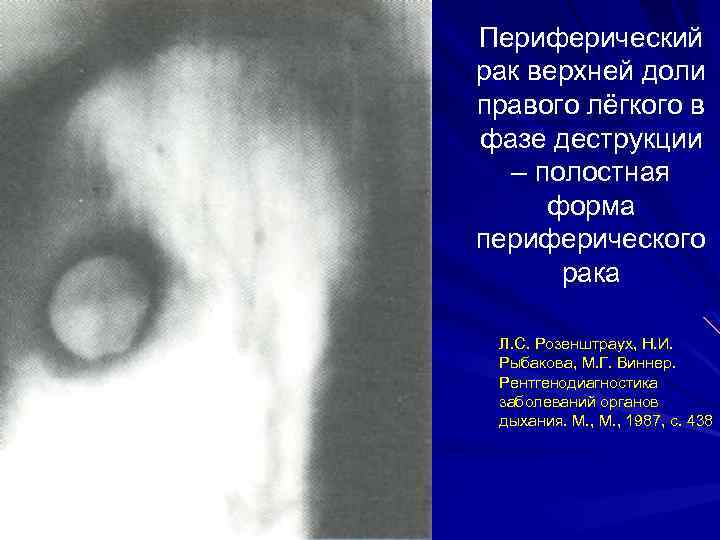 Периферический рак верхней доли правого лёгкого в фазе деструкции – полостная форма периферического рака

Л.С. Розенштраух, Н.И. Рыбакова, М.Г. Виннер. Рентгенодиагностика заболеваний органов дыхания. М., М., 1987, с. 438